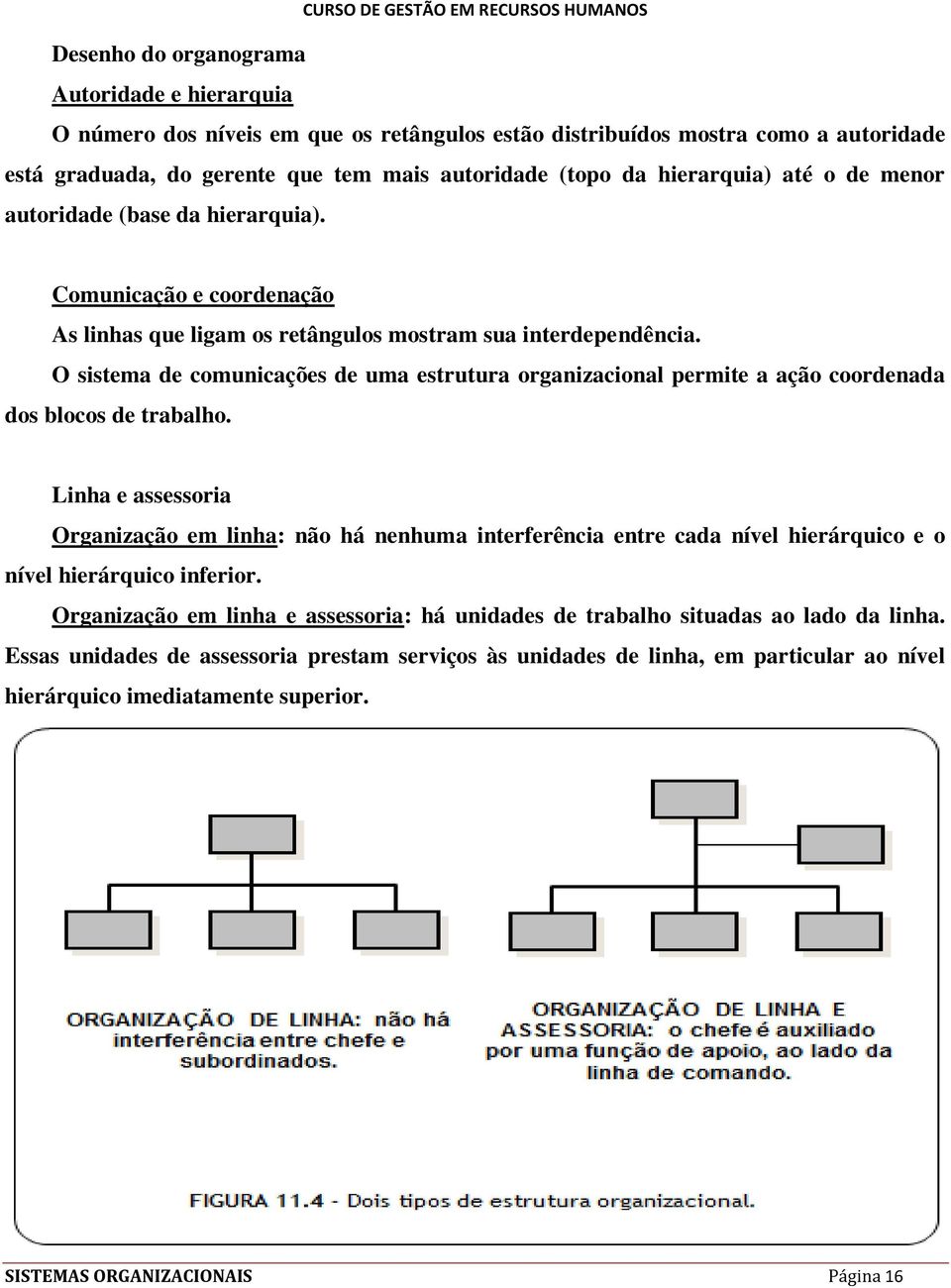 CURSO DE GESTÃO EM RECURSOS HUMANOS

Desenho do organograma

Autoridade e hierarquia

O número dos níveis em que os retângulos estão distribuídos mostra como a autoridade está graduada, do gerente que tem mais autoridade (topo da hierarquia) até o de menor autoridade (base da hierarquia).

Comunicação e coordenação

As linhas que ligam os retângulos mostram sua interdependência.

O sistema de comunicações de uma estrutura organizacional permite a ação coordenada dos blocos de trabalho.

Linha e assessoria

Organização em linha: não há nenhuma interferência entre cada nível hierárquico e o nível hierárquico inferior.

Organização em linha e assessoria: há unidades de trabalho situadas ao lado da linha. Essas unidades de assessoria prestam serviços às unidades de linha, em particular ao nível hierárquico imediatamente superior.

ORGANIZAÇÃO DE LINHA: não há interferência entre chefe e subordinados.

ORGANIZAÇÃO DE LINHA E ASSESSORIA: o chefe é auxiliado por uma função de apoio, ao lado da linha de comando.

FIGURA 11.4 - Dois tipos de estrutura organizacional.

SISTEMAS ORGANIZACIONAIS Página 16